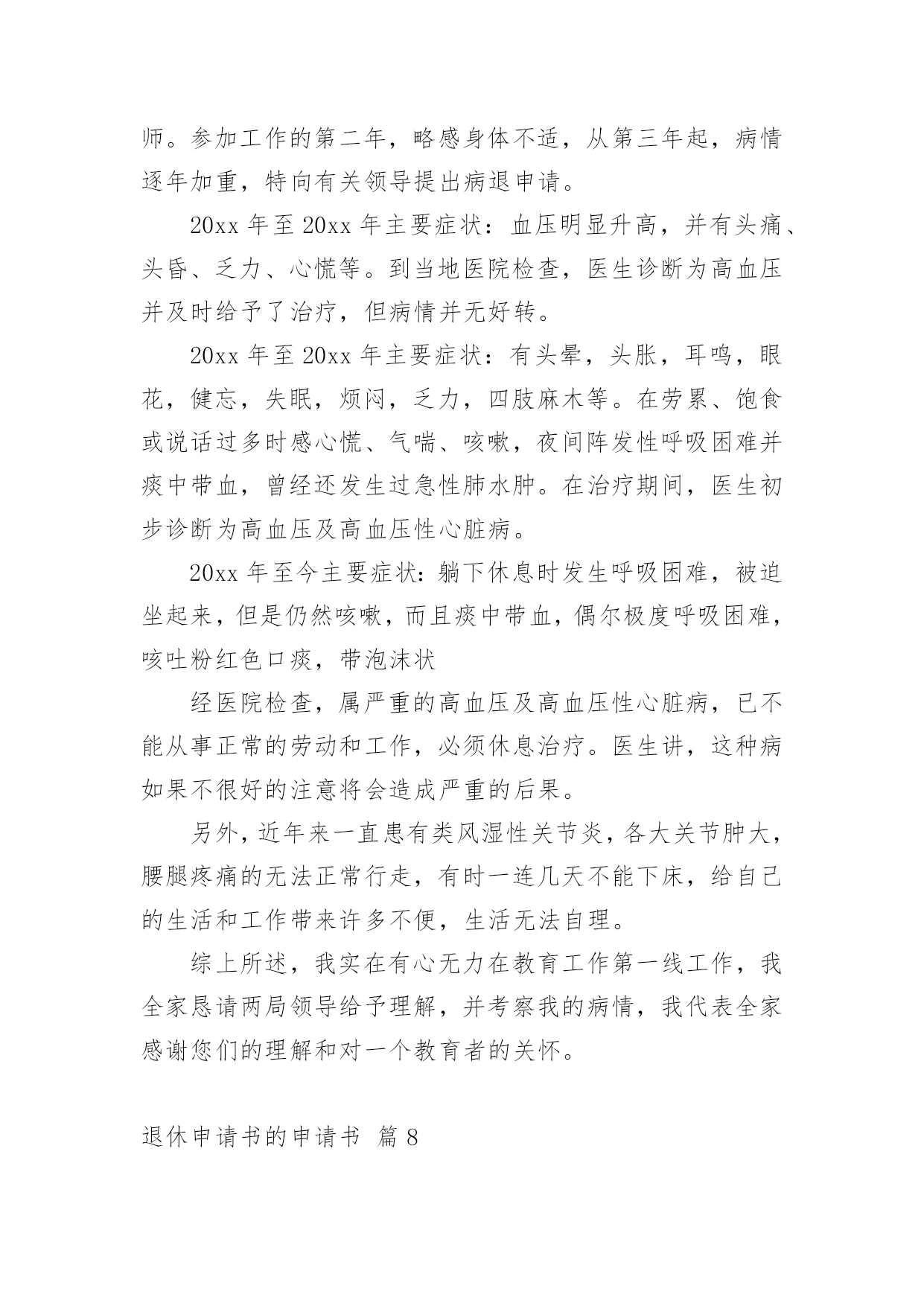 师。参加工作的第二年，略感身体不适，从第三年起，病情逐年加重，特向有关领导提出病退申请。

20xx 年至 20xx 年主要症状：血压明显升高，并有头痛、头昏、乏力、心慌等。到当地医院检查，医生诊断为高血压并及时给予了治疗，但病情并无好转。

20xx 年至 20xx 年主要症状：有头晕，头胀，耳鸣，眼花，健忘，失眠，烦闷，乏力，四肢麻木等。在劳累、饱食或说话过多时感心慌、气喘、咳嗽，夜间阵发性呼吸困难并痰中带血，曾经还发生过急性肺水肿。在治疗期间，医生初步诊断为高血压及高血压性心脏病。

20xx 年至今主要症状：躺下休息时发生呼吸困难，被迫坐起来，但是仍然咳嗽，而且痰中带血，偶尔极度呼吸困难，咳吐粉红色口痰，带泡沫状

经医院检查，属严重的高血压及高血压性心脏病，已不能从事正常的劳动和工作，必须休息治疗。医生讲，这种病如果不很好的注意将会造成严重的后果。

另外，近年来一直患有类风湿性关节炎，各大关节肿大，腰腿疼痛的无法正常行走，有时一连几天不能下床，给自己的生活和工作带来许多不便，生活无法自理。

综上所述，我实在有心无力在教育工作第一线工作，我全家恳请两局领导给予理解，并考察我的病情，我代表全家感谢您们的理解和对一个教育者的关怀。

退休申请书的申请书 篇 8